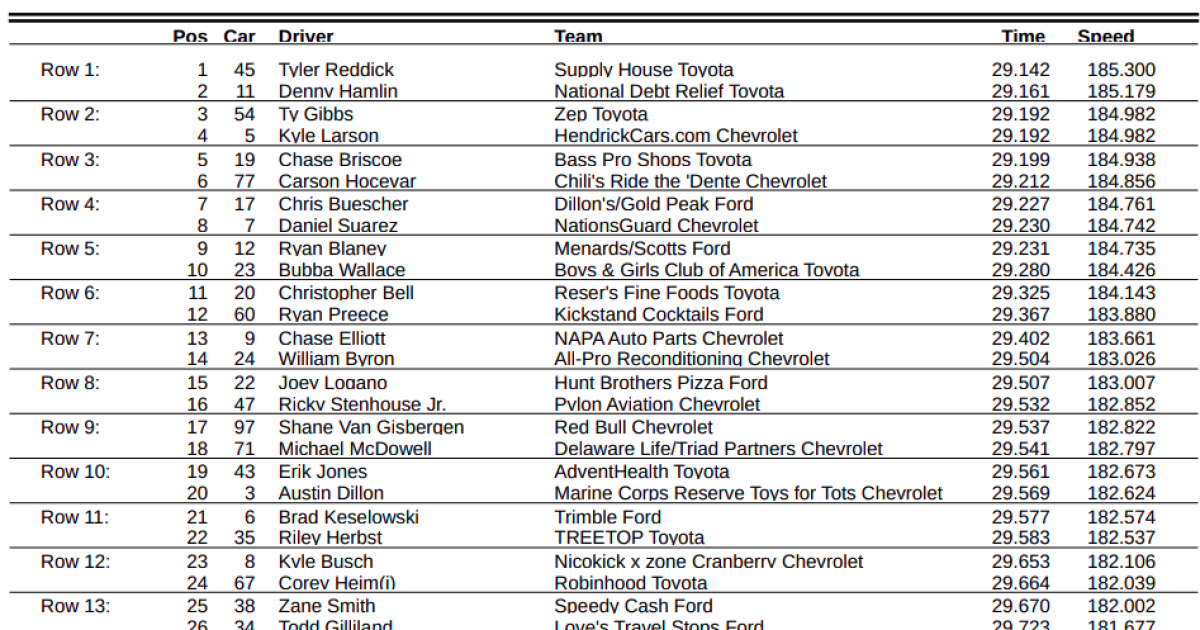 | | Pos | Car | Driver | Team | Time | Speed |
|---|---|---|---|---|---|---|
| Row 1: | 1 | 45 | Tyler Reddick | Supply House Toyota | 29.142 | 185.300 |
| | 2 | 11 | Denny Hamlin | National Debt Relief Toyota | 29.161 | 185.179 |
| Row 2: | 3 | 54 | Ty Gibbs | Zep Toyota | 29.192 | 184.982 |
| | 4 | 5 | Kyle Larson | HendrickCars.com Chevrolet | 29.192 | 184.982 |
| Row 3: | 5 | 19 | Chase Briscoe | Bass Pro Shops Toyota | 29.199 | 184.938 |
| | 6 | 77 | Carson Hocevar | Chili's Ride the 'Dente Chevrolet | 29.212 | 184.856 |
| Row 4: | 7 | 17 | Chris Buescher | Dillon's/Gold Peak Ford | 29.227 | 184.761 |
| | 8 | 7 | Daniel Suarez | NationsGuard Chevrolet | 29.230 | 184.742 |
| Row 5: | 9 | 12 | Ryan Blaney | Menards/Scotts Ford | 29.231 | 184.735 |
| | 10 | 23 | Bubba Wallace | Boys & Girls Club of America Toyota | 29.280 | 184.426 |
| Row 6: | 11 | 20 | Christopher Bell | Reser's Fine Foods Toyota | 29.325 | 184.143 |
| | 12 | 60 | Ryan Preece | Kickstand Cocktails Ford | 29.367 | 183.880 |
| Row 7: | 13 | 9 | Chase Elliott | NAPA Auto Parts Chevrolet | 29.402 | 183.661 |
| | 14 | 24 | William Byron | All-Pro Reconditioning Chevrolet | 29.504 | 183.026 |
| Row 8: | 15 | 22 | Joey Logano | Hunt Brothers Pizza Ford | 29.507 | 183.007 |
| | 16 | 47 | Ricky Stenhouse Jr. | Pylon Aviation Chevrolet | 29.532 | 182.852 |
| Row 9: | 17 | 97 | Shane Van Gisbergen | Red Bull Chevrolet | 29.537 | 182.822 |
| | 18 | 71 | Michael McDowell | Delaware Life/Triad Partners Chevrolet | 29.541 | 182.797 |
| Row 10: | 19 | 43 | Erik Jones | AdventHealth Toyota | 29.561 | 182.673 |
| | 20 | 3 | Austin Dillon | Marine Corps Reserve Toys for Tots Chevrolet | 29.569 | 182.624 |
| Row 11: | 21 | 6 | Brad Keselowski | Trimble Ford | 29.577 | 182.574 |
| | 22 | 35 | Riley Herbst | TREETOP Toyota | 29.583 | 182.537 |
| Row 12: | 23 | 8 | Kyle Busch | Nicokick x zone Cranberry Chevrolet | 29.653 | 182.106 |
| | 24 | 67 | Corey Heim(i) | Robinhood Toyota | 29.664 | 182.039 |
| Row 13: | 25 | 38 | Zane Smith | Speedy Cash Ford | 29.670 | 182.002 |
| | 26 | 34 | Todd Gilliland | Love's Travel Stops Ford | 29.723 | 181.677 |